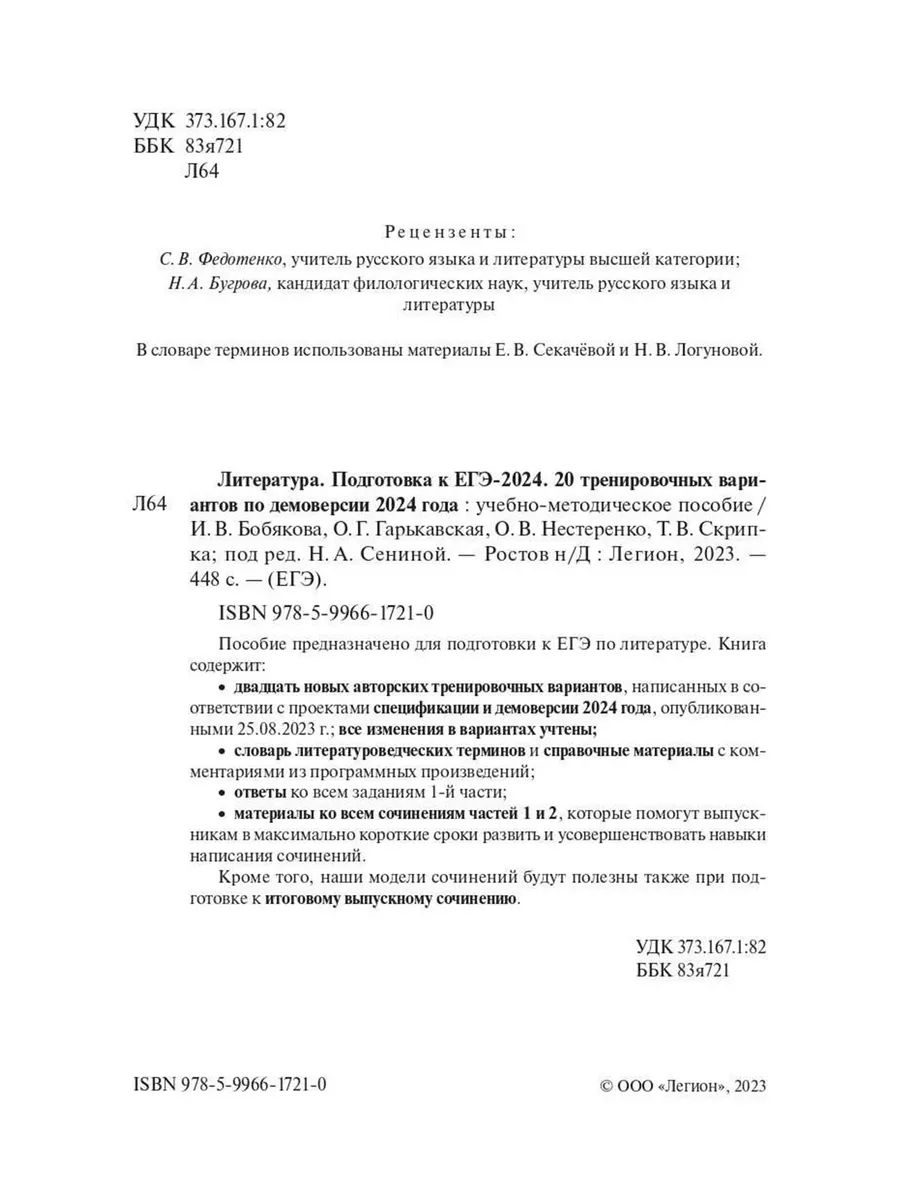 УДК 373.167.1:82
ББК 83я721
Л64

Рецензенты:
С. В. Федотенко, учитель русского языка и литературы высшей категории;
Н. А. Бугрова, кандидат филологических наук, учитель русского языка и литературы

В словаре терминов использованы материалы Е. В. Секачёвой и Н. В. Логуновой.

Л64

Литература. Подготовка к ЕГЭ-2024. 20 тренировочных вариантов по демоверсии 2024 года : учебно-методическое пособие / И. В. Бобякова, О. Г. Гарькавская, О. В. Нестеренко, Т. В. Скрипка; под ред. Н. А. Сениной. — Ростов н/Д : Легион, 2023. — 448 с. — (ЕГЭ).

ISBN 978-5-9966-1721-0

Пособие предназначено для подготовки к ЕГЭ по литературе. Книга содержит:

• двадцать новых авторских тренировочных вариантов, написанных в соответствии с проектами спецификации и демоверсии 2024 года, опубликованными 25.08.2023 г.; все изменения в вариантах учтены;

• словарь литературоведческих терминов и справочные материалы с комментариями из программных произведений;

• ответы ко всем заданиям 1-й части;

• материалы ко всем сочинениям частей 1 и 2, которые помогут выпускникам в максимально короткие сроки развить и усовершенствовать навыки написания сочинений.

Кроме того, наши модели сочинений будут полезны также при подготовке к итоговому выпускному сочинению.

УДК 373.167.1:82
ББК 83я721

ISBN 978-5-9966-1721-0

© ООО «Легион», 2023